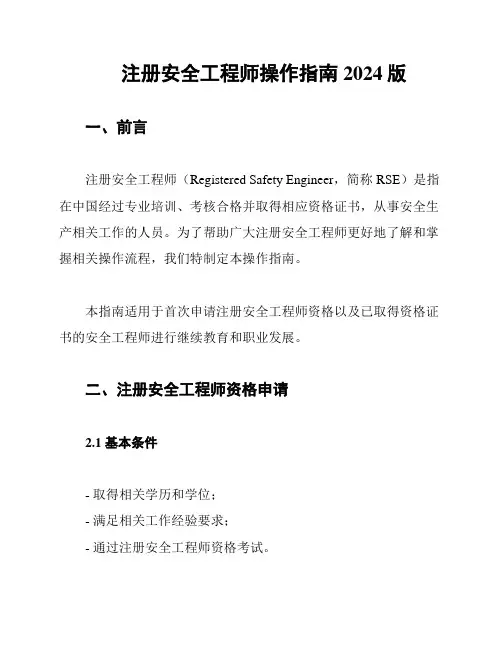 注册安全工程师操作指南 2024 版

一、前言

注册安全工程师（Registered Safety Engineer，简称 RSE）是指在中国经过专业培训、考核合格并取得相应资格证书，从事安全生产相关工作的人员。为了帮助广大注册安全工程师更好地了解和掌握相关操作流程，我们特制定本操作指南。

本指南适用于首次申请注册安全工程师资格以及已取得资格证书的安全工程师进行继续教育和职业发展。

二、注册安全工程师资格申请

2.1 基本条件

- 取得相关学历和学位；
- 满足相关工作经验要求；
- 通过注册安全工程师资格考试。